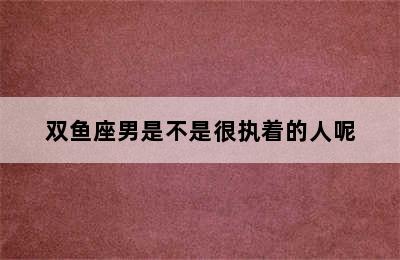 双鱼座男是不是很执着的人呢